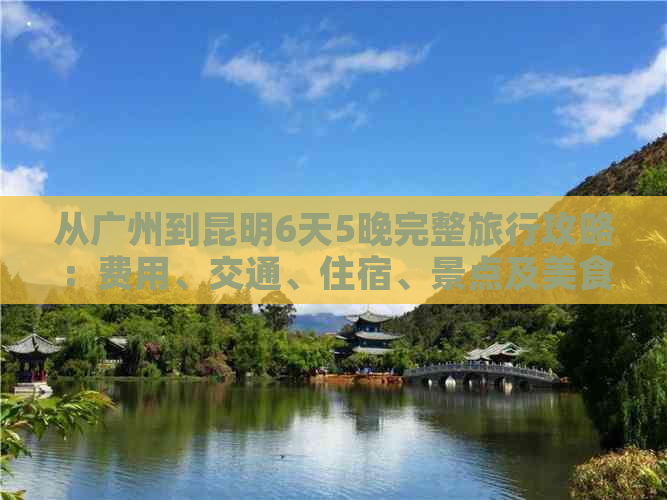 从广州到昆明6天5晚完整旅行攻略：费用、交通、住宿、景点及美食